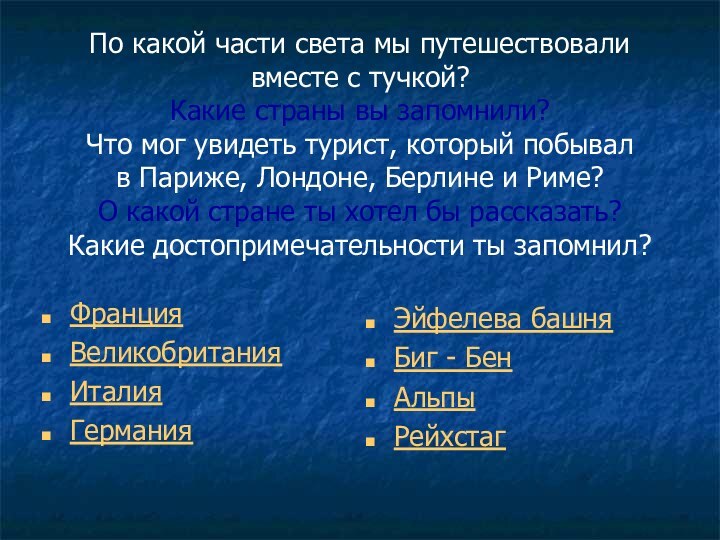 По какой части света мы путешествовали вместе с тучкой?
Какие страны вы запомнили?
Что мог увидеть турист, который побывал в Париже, Лондоне, Берлине и Риме?
О какой стране ты хотел бы рассказать?
Какие достопримечательности ты запомнил?

- Франция
- Великобритания
- Италия
- Германия

- Эйфелева башня
- Биг - Бен
- Альпы
- Рейхстаг